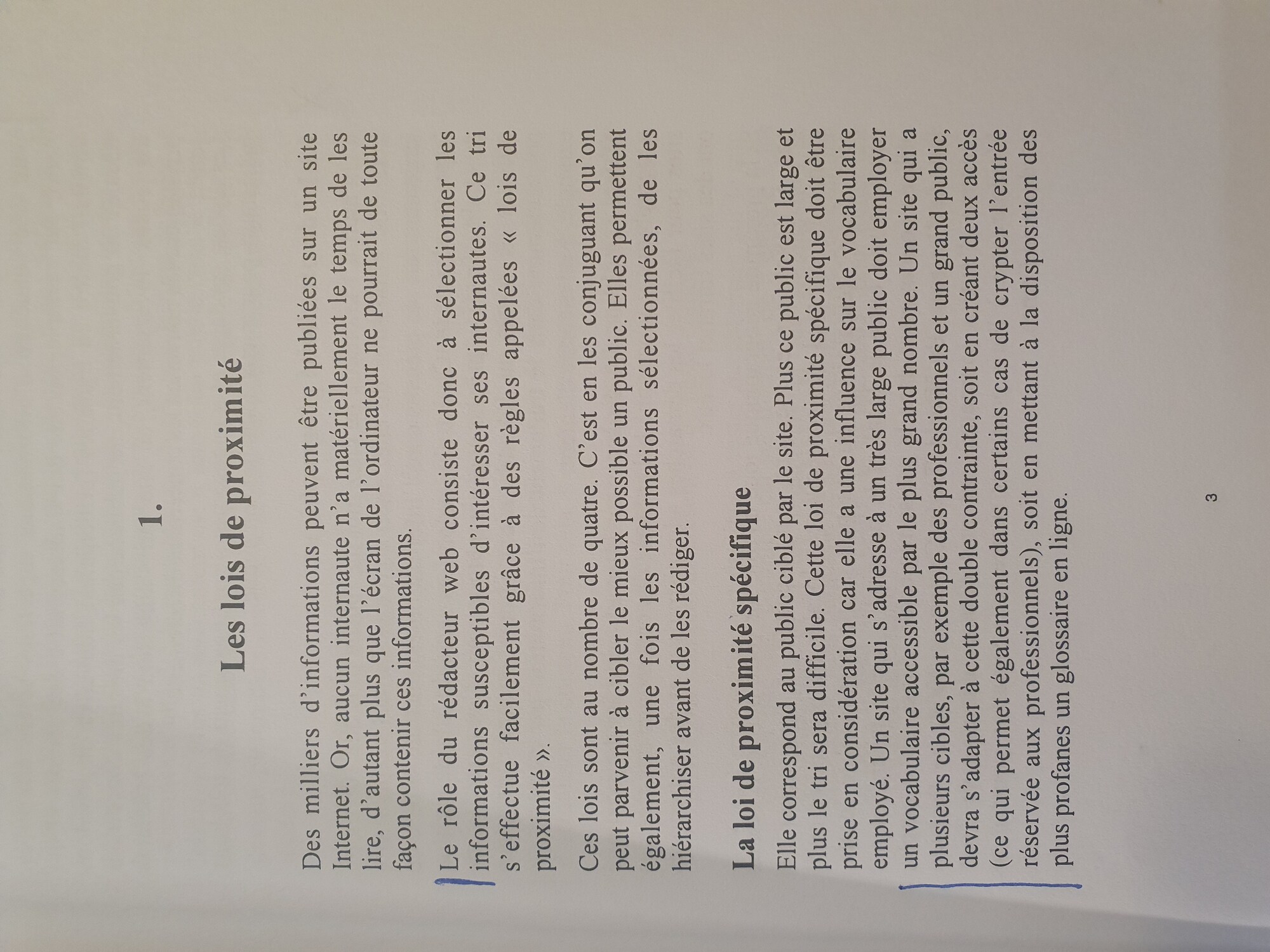 1.

Les lois de proximité

Des milliers d'informations peuvent être publiées sur un site Internet. Or, aucun internaute n'a matériellement le temps de les lire, d'autant plus que l'écran de l'ordinateur ne pourrait de toute façon contenir ces informations.

Le rôle du rédacteur web consiste donc à sélectionner les informations susceptibles d'intéresser ses internautes. Ce tri s'effectue facilement grâce à des règles appelées « lois de proximité ».

Ces lois sont au nombre de quatre. C'est en les conjuguant qu'on peut parvenir à cibler le mieux possible un public. Elles permettent également, une fois les informations sélectionnées, de les hiérarchiser avant de les rédiger.

La loi de proximité spécifique

Elle correspond au public ciblé par le site. Plus ce public est large et plus le tri sera difficile. Cette loi de proximité spécifique doit être prise en considération car elle a une influence sur le vocabulaire employé. Un site qui s'adresse à un très large public doit employer un vocabulaire accessible par le plus grand nombre. Un site qui a plusieurs cibles, par exemple des professionnels et un grand public, devra s'adapter à cette double contrainte, soit en créant deux accès (ce qui permet également dans certains cas de crypter l'entrée réservée aux professionnels), soit en mettant à la disposition des plus profanes un glossaire en ligne.

3